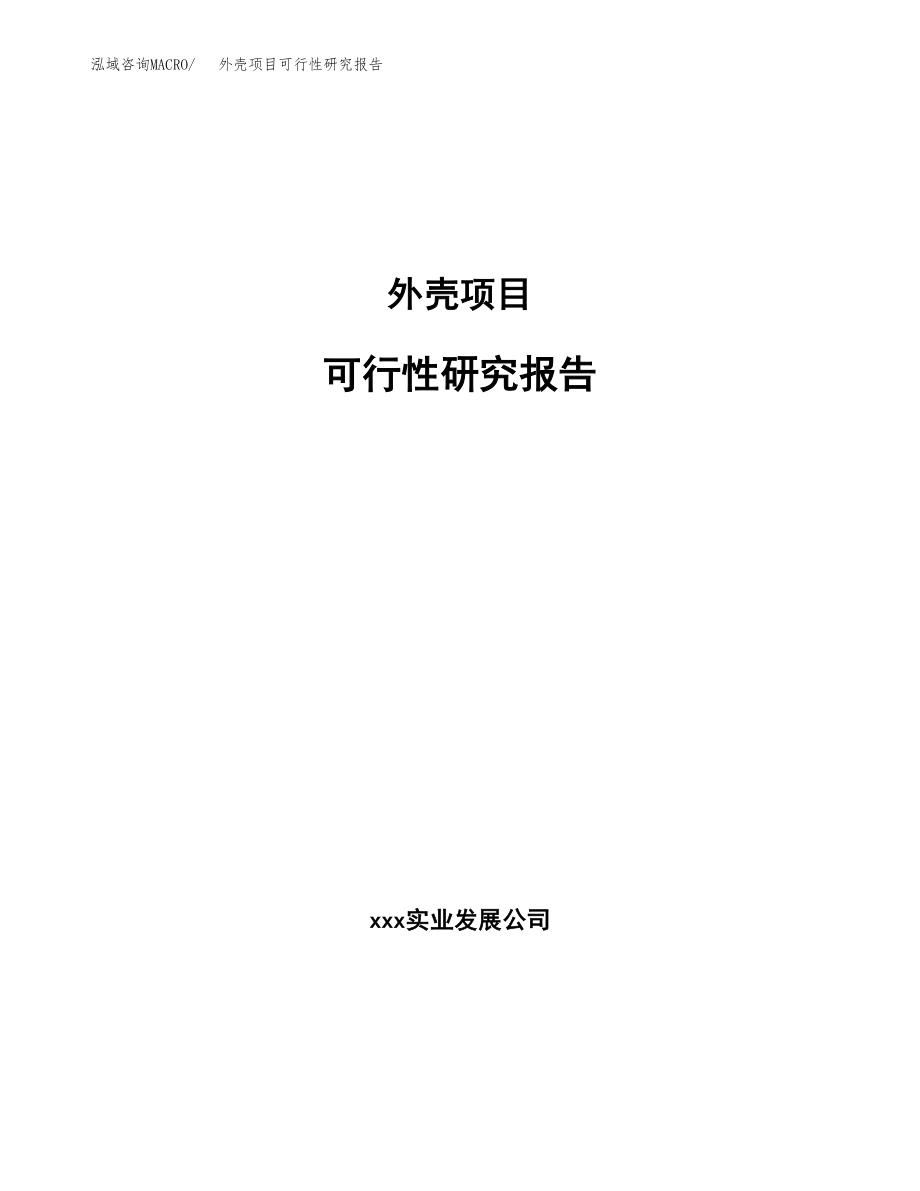 泓域咨询MACRO/　外壳项目可行性研究报告

外壳项目

可行性研究报告

xxx实业发展公司